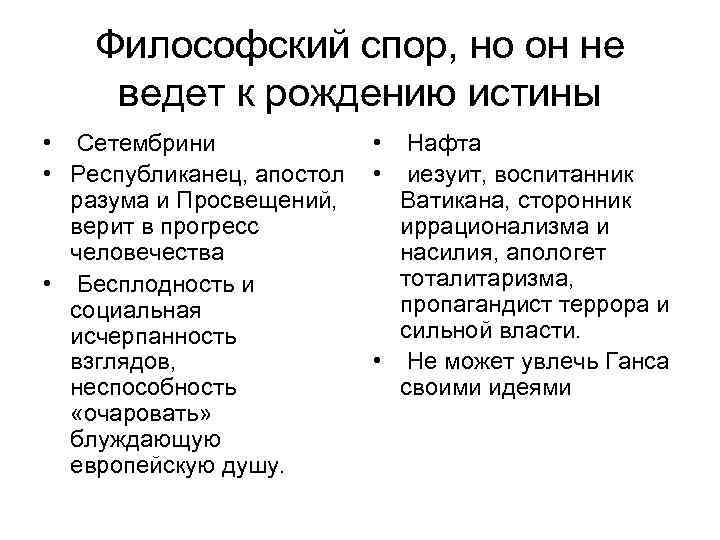 Философский спор, но он не ведет к рождению истины

• Сетембрини
• Республиканец, апостол разума и Просвещений, верит в прогресс человечества
• Бесплодность и социальная исчерпанность взглядов, неспособность «очаровать» блуждающую европейскую душу.

• Нафта
• иезуит, воспитанник Ватикана, сторонник иррационализма и насилия, апологет тоталитаризма, пропагандист террора и сильной власти.
• Не может увлечь Ганса своими идеями